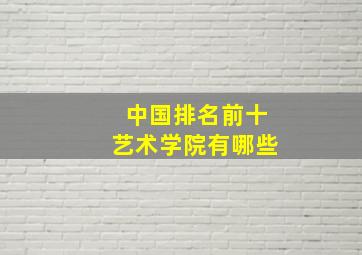 中国排名前十
艺术学院有哪些